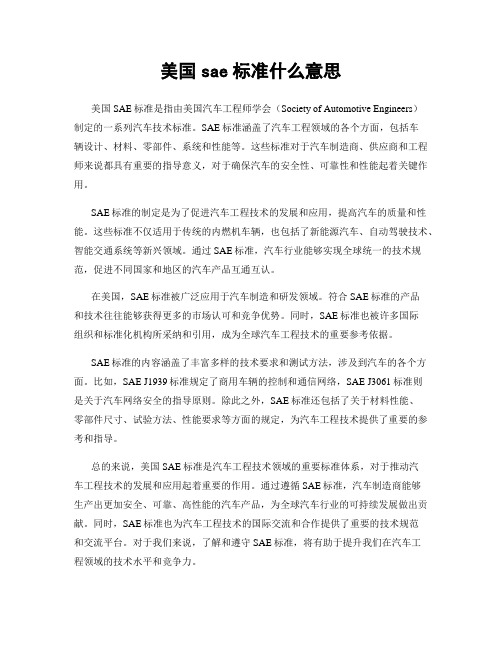 美国 sae 标准什么意思

美国 SAE 标准是指由美国汽车工程师学会（Society of Automotive Engineers）制定的一系列汽车技术标准。SAE 标准涵盖了汽车工程领域的各个方面，包括车辆设计、材料、零部件、系统和性能等。这些标准对于汽车制造商、供应商和工程师来说都具有重要的指导意义，对于确保汽车的安全性、可靠性和性能起着关键作用。

SAE 标准的制定是为了促进汽车工程技术的发展和应用，提高汽车的质量和性能。这些标准不仅适用于传统的内燃机车辆，也包括了新能源汽车、自动驾驶技术、智能交通系统等新兴领域。通过 SAE 标准，汽车行业能够实现全球统一的技术规范，促进不同国家和地区的汽车产品互通互认。

在美国，SAE 标准被广泛应用于汽车制造和研发领域。符合 SAE 标准的产品和技术往往能够获得更多的市场认可和竞争优势。同时，SAE 标准也被许多国际组织和标准化机构所采纳和引用，成为全球汽车工程技术的重要参考依据。

SAE 标准的内容涵盖了丰富多样的技术要求和测试方法，涉及到汽车的各个方面。比如，SAE J1939 标准规定了商用车辆的控制和通信网络，SAE J3061 标准则是关于汽车网络安全的指导原则。除此之外，SAE 标准还包括了关于材料性能、零部件尺寸、试验方法、性能要求等方面的规定，为汽车工程技术提供了重要的参考和指导。

总的来说，美国 SAE 标准是汽车工程技术领域的重要标准体系，对于推动汽车工程技术的发展和应用起着重要的作用。通过遵循 SAE 标准，汽车制造商能够生产出更加安全、可靠、高性能的汽车产品，为全球汽车行业的可持续发展做出贡献。同时，SAE 标准也为汽车工程技术的国际交流和合作提供了重要的技术规范和交流平台。对于我们来说，了解和遵守 SAE 标准，将有助于提升我们在汽车工程领域的技术水平和竞争力。